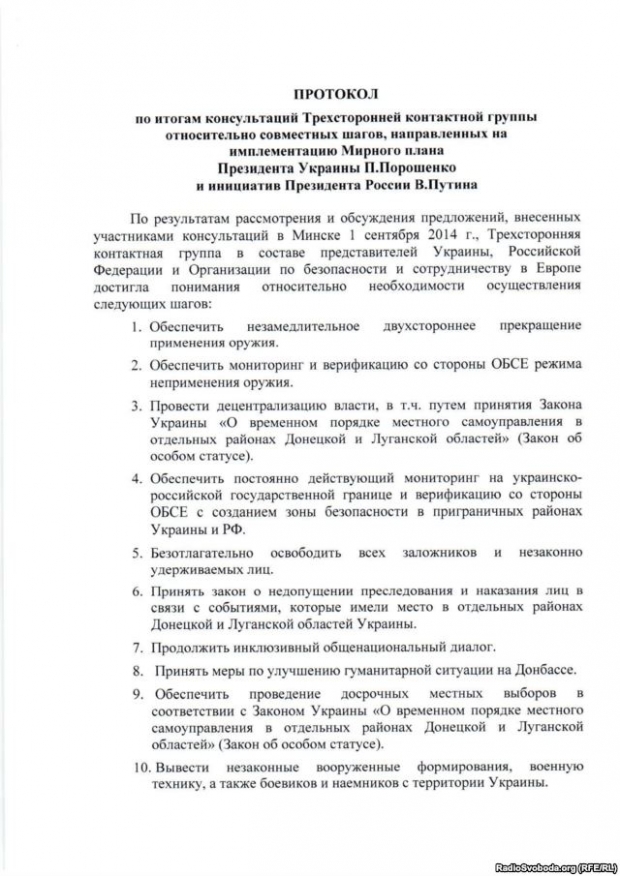 ПРОТОКОЛ

по итогам консультаций Трехсторонней контактной группы относительно совместных шагов, направленных на имплементацию Мирного плана Президента Украины П.Порошенко и инициатив Президента России В.Путина

По результатам рассмотрения и обсуждения предложений, внесенных участниками консультаций в Минске 1 сентября 2014 г., Трехсторонняя контактная группа в составе представителей Украины, Российской Федерации и Организации по безопасности и сотрудничеству в Европе достигла понимания относительно необходимости осуществления следующих шагов:

1. Обеспечить незамедлительное двухстороннее прекращение применения оружия.

2. Обеспечить мониторинг и верификацию со стороны ОБСЕ режима неприменения оружия.

3. Провести децентрализацию власти, в т.ч. путем принятия Закона Украины «О временном порядке местного самоуправления в отдельных районах Донецкой и Луганской областей» (Закон об особом статусе).

4. Обеспечить постоянно действующий мониторинг на украинско-российской государственной границе и верификацию со стороны ОБСЕ с созданием зоны безопасности в приграничных районах Украины и РФ.

5. Безотлагательно освободить всех заложников и незаконно удерживаемых лиц.

6. Принять закон о недопущении преследования и наказания лиц в связи с событиями, которые имели место в отдельных районах Донецкой и Луганской областей Украины.

7. Продолжить инклюзивный общенациональный диалог.

8. Принять меры по улучшению гуманитарной ситуации на Донбассе.

9. Обеспечить проведение досрочных местных выборов в соответствии с Законом Украины «О временном порядке местного самоуправления в отдельных районах Донецкой и Луганской областей» (Закон об особом статусе).

10. Вывести незаконные вооруженные формирования, военную технику, а также боевиков и наемников с территории Украины.

RadioSvoboda.org (RFE/RL)